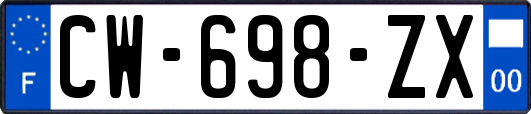 F
CW-698-ZX
00